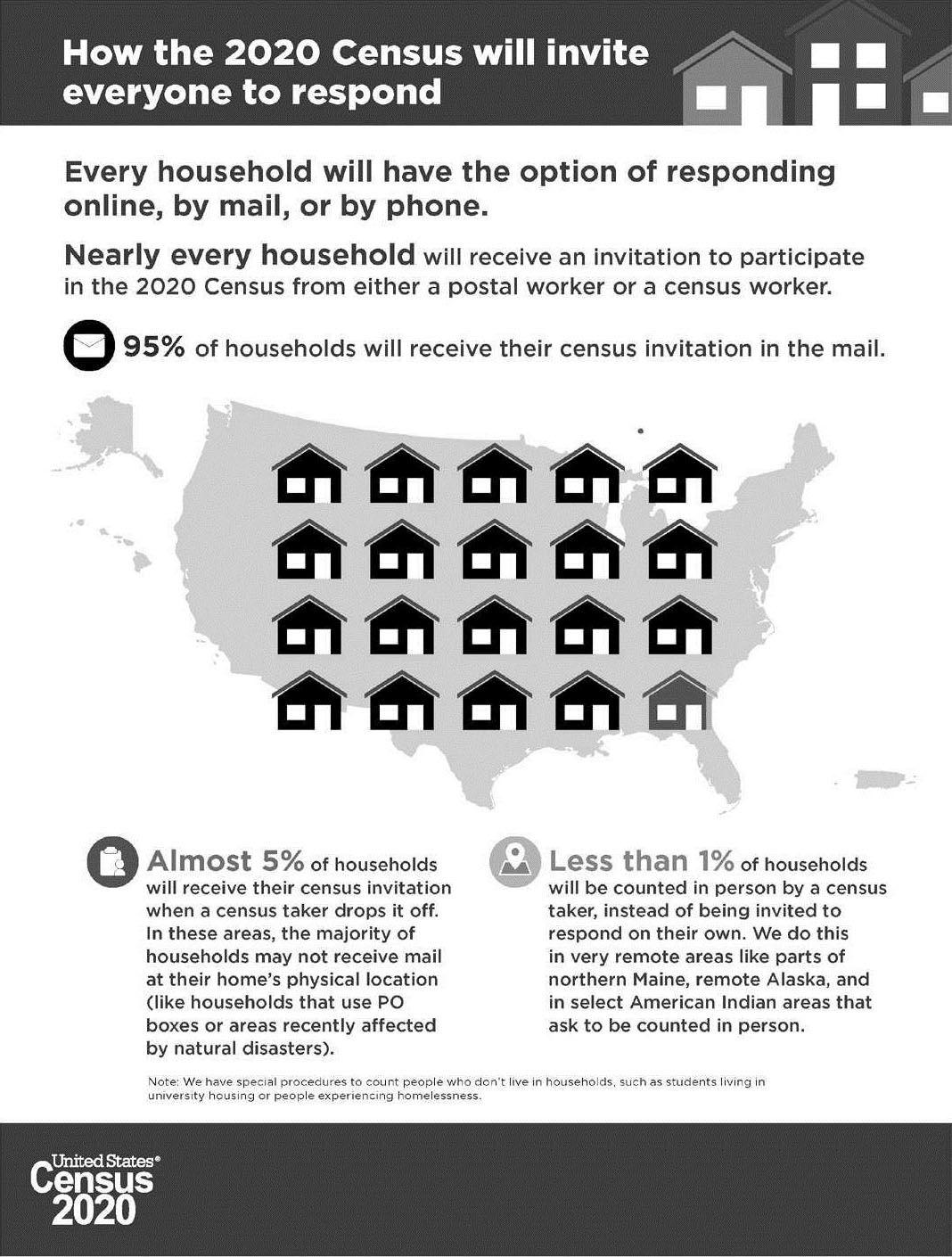 How the 2020 Census will invite everyone to respond

Every household will have the option of responding online, by mail, or by phone.

Nearly every household will receive an invitation to participate in the 2020 Census from either a postal worker or a census worker.

95% of households will receive their census invitation in the mail.

Almost 5% of households will receive their census invitation when a census taker drops it off. In these areas, the majority of households may not receive mail at their home's physical location (like households that use PO boxes or areas recently affected by natural disasters).

Less than 1% of households will be counted in person by a census taker, instead of being invited to respond on their own. We do this in very remote areas like parts of northern Maine, remote Alaska, and in select American Indian areas that ask to be counted in person.

Note: We have special procedures to count people who don't live in households, such as students living in university housing or people experiencing homelessness.

United States® Census 2020